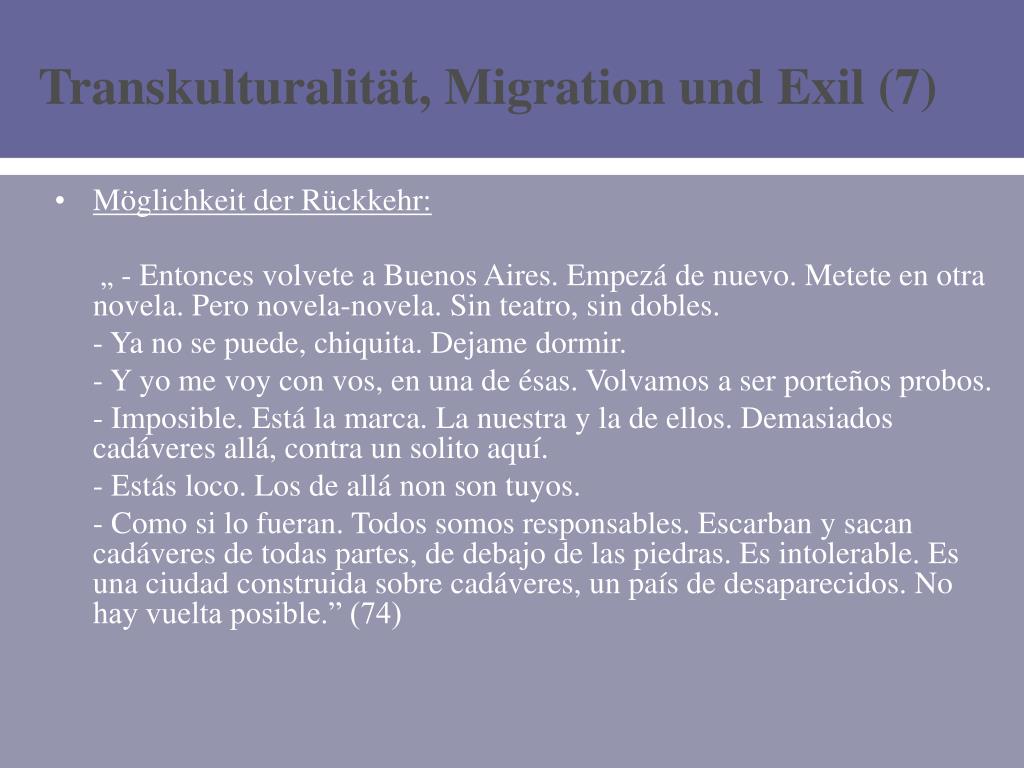 Transkulturalität, Migration und Exil (7)

• Möglichkeit der Rückkehr:

„ - Entonces volvete a Buenos Aires. Empezá de nuevo. Metete en otra novela. Pero novela-novela. Sin teatro, sin dobles.

- Ya no se puede, chiquita. Dejame dormir.

- Y yo me voy con vos, en una de ésas. Volvamos a ser porteños probos.

- Imposible. Está la marca. La nuestra y la de ellos. Demasiados cadáveres allá, contra un solito aquí.

- Estás loco. Los de allá non son tuyos.

- Como si lo fueran. Todos somos responsables. Escarban y sacan cadáveres de todas partes, de debajo de las piedras. Es intolerable. Es una ciudad construida sobre cadáveres, un país de desaparecidos. No hay vuelta posible.” (74)